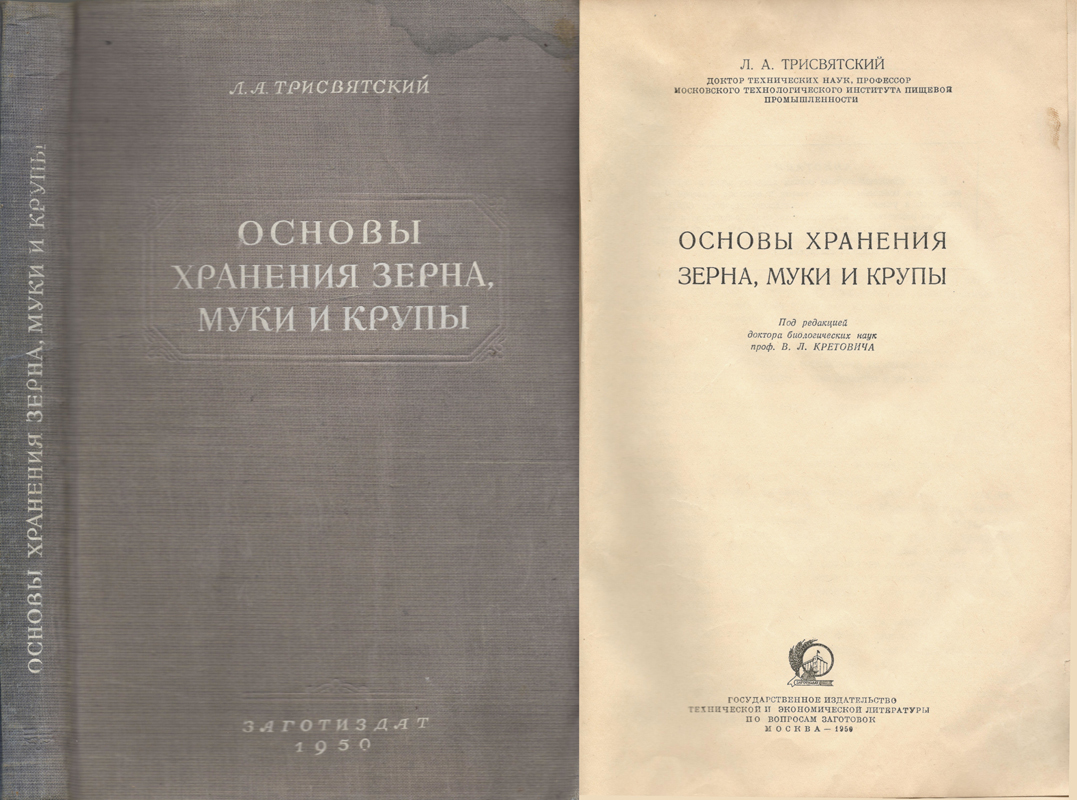 ОСНОВЫ ХРАНЕНИЯ ЗЕРНА, МУКИ И КРУПЫ

Л. А. ТРИСВЯТСКИЙ

ОСНОВЫ ХРАНЕНИЯ ЗЕРНА, МУКИ И КРУПЫ

ЗАГОТИЗДАТ
1950

Л. А. ТРИСВЯТСКИЙ
ДОКТОР ТЕХНИЧЕСКИХ НАУК, ПРОФЕССОР МОСКОВСКОГО ТЕХНОЛОГИЧЕСКОГО ИНСТИТУТА ПИЩЕВОЙ ПРОМЫШЛЕННОСТИ

ОСНОВЫ ХРАНЕНИЯ ЗЕРНА, МУКИ И КРУПЫ

Под редакцией доктора биологических наук проф. В. Л. КРЕТОВИЧА

ГОСУДАРСТВЕННОЕ ИЗДАТЕЛЬСТВО ТЕХНИЧЕСКОЙ И ЭКОНОМИЧЕСКОЙ ЛИТЕРАТУРЫ ПО ВОПРОСАМ ЗАГОТОВОК
МОСКВА — 1950